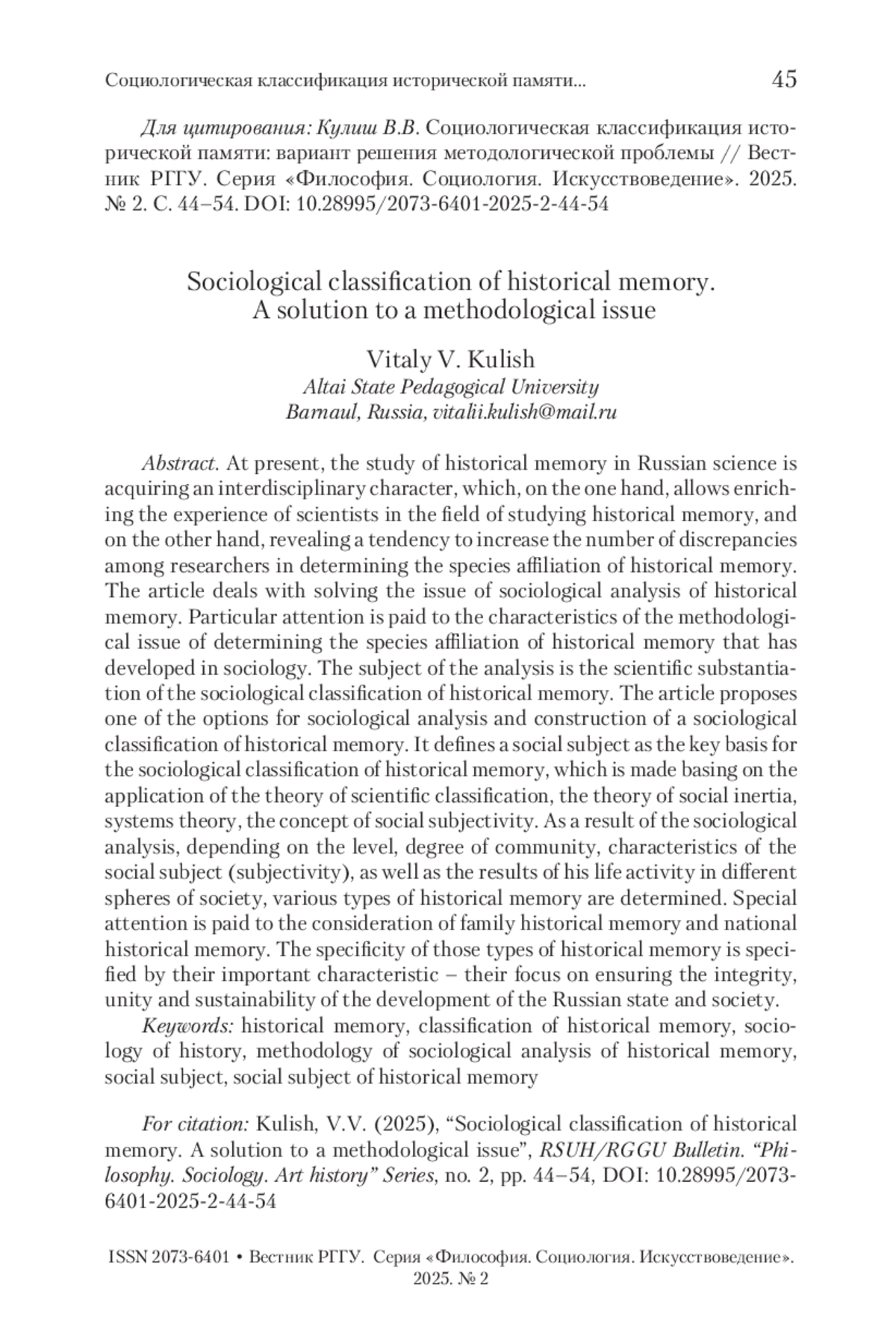 Социологическая классификация исторической памяти... 45

Для цитирования: Кулиш В.В. Социологическая классификация исторической памяти: вариант решения методологической проблемы // Вестник РГГУ. Серия «Философия. Социология. Искусствоведение». 2025. № 2. С. 44–54. DOI: 10.28995/2073-6401-2025-2-44-54

Sociological classification of historical memory. A solution to a methodological issue

Vitaly V. Kulish
Altai State Pedagogical University
Barnaul, Russia, vitalii.kulish@mail.ru

Abstract. At present, the study of historical memory in Russian science is acquiring an interdisciplinary character, which, on the one hand, allows enriching the experience of scientists in the field of studying historical memory, and on the other hand, revealing a tendency to increase the number of discrepancies among researchers in determining the species affiliation of historical memory. The article deals with solving the issue of sociological analysis of historical memory. Particular attention is paid to the characteristics of the methodological issue of determining the species affiliation of historical memory that has developed in sociology. The subject of the analysis is the scientific substantiation of the sociological classification of historical memory. The article proposes one of the options for sociological analysis and construction of a sociological classification of historical memory. It defines a social subject as the key basis for the sociological classification of historical memory, which is made basing on the application of the theory of scientific classification, the theory of social inertia, systems theory, the concept of social subjectivity. As a result of the sociological analysis, depending on the level, degree of community, characteristics of the social subject (subjectivity), as well as the results of his life activity in different spheres of society, various types of historical memory are determined. Special attention is paid to the consideration of family historical memory and national historical memory. The specificity of those types of historical memory is specified by their important characteristic – their focus on ensuring the integrity, unity and sustainability of the development of the Russian state and society.

Keywords: historical memory, classification of historical memory, sociology of history, methodology of sociological analysis of historical memory, social subject, social subject of historical memory

For citation: Kulish, V.V. (2025), “Sociological classification of historical memory. A solution to a methodological issue”, RSUH/RGGU Bulletin. “Philosophy. Sociology. Art history” Series, no. 2, pp. 44–54, DOI: 10.28995/2073-6401-2025-2-44-54

ISSN 2073-6401 • Вестник РГГУ. Серия «Философия. Социология. Искусствоведение». 2025. № 2